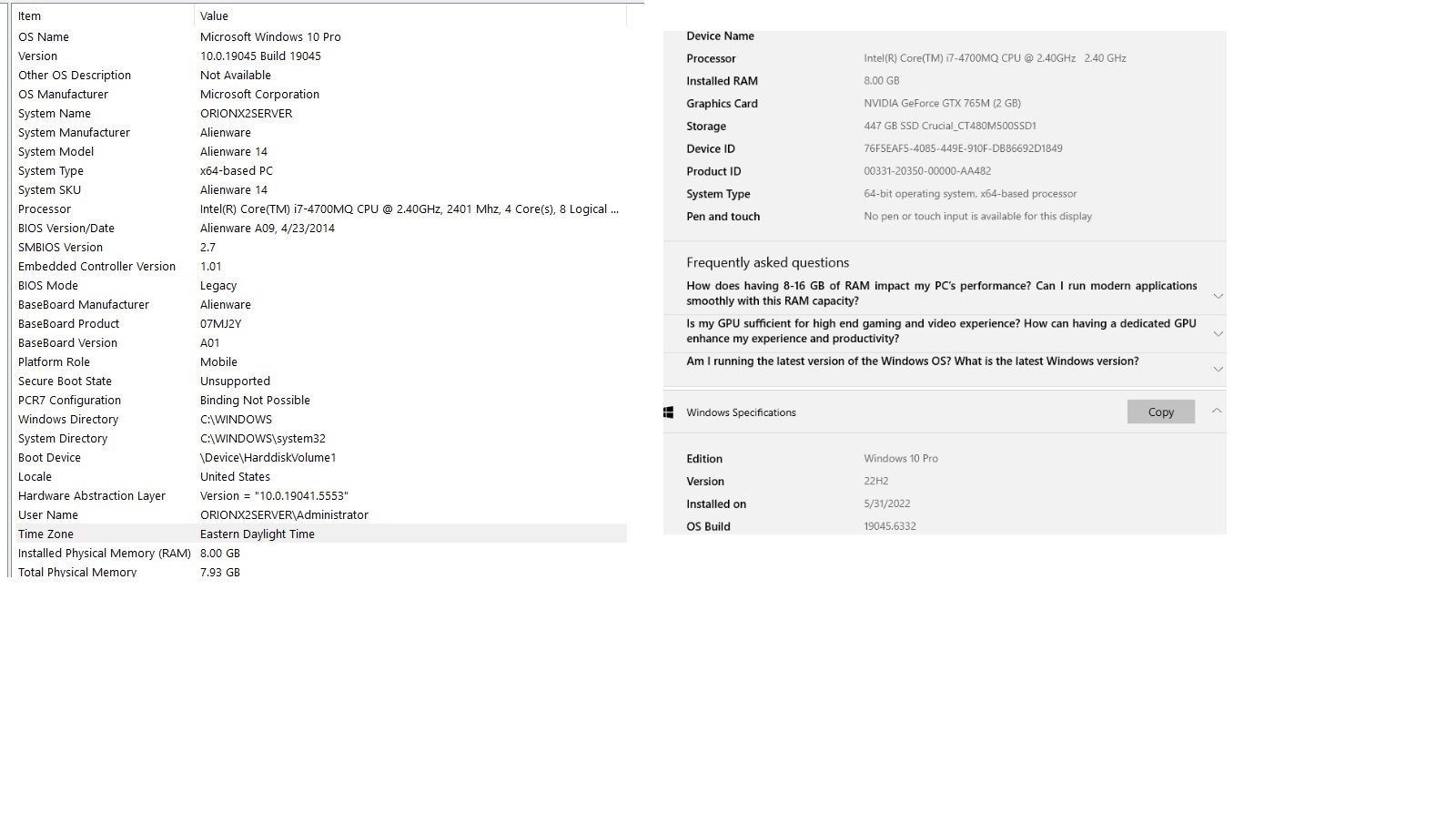 | Item | Value |
|---|---|
| OS Name | Microsoft Windows 10 Pro |
| Version | 10.0.19045 Build 19045 |
| Other OS Description | Not Available |
| OS Manufacturer | Microsoft Corporation |
| System Name | ORIONX2SERVER |
| System Manufacturer | Alienware |
| System Model | Alienware 14 |
| System Type | x64-based PC |
| System SKU | Alienware 14 |
| Processor | Intel(R) Core(TM) i7-4700MQ CPU @ 2.40GHz, 2401 Mhz, 4 Core(s), 8 Logical ... |
| BIOS Version/Date | Alienware A09, 4/23/2014 |
| SMBIOS Version | 2.7 |
| Embedded Controller Version | 1.01 |
| BIOS Mode | Legacy |
| BaseBoard Manufacturer | Alienware |
| BaseBoard Product | 07MJ2Y |
| BaseBoard Version | A01 |
| Platform Role | Mobile |
| Secure Boot State | Unsupported |
| PCR7 Configuration | Binding Not Possible |
| Windows Directory | C:\WINDOWS |
| System Directory | C:\WINDOWS\system32 |
| Boot Device | \Device\HarddiskVolume1 |
| Locale | United States |
| Hardware Abstraction Layer | Version = "10.0.19041.5553" |
| User Name | ORIONX2SERVER\Administrator |
| Time Zone | Eastern Daylight Time |
| Installed Physical Memory (RAM) | 8.00 GB |
| Total Physical Memory | 7.93 GB |

| | |
|---|---|
| Device Name | |
| Processor | Intel(R) Core(TM) i7-4700MQ CPU @ 2.40GHz 2.40 GHz |
| Installed RAM | 8.00 GB |
| Graphics Card | NVIDIA GeForce GTX 765M (2 GB) |
| Storage | 447 GB SSD Crucial_CT480M500SSD1 |
| Device ID | 76F5EAF5-4085-449E-910F-DB86692D1849 |
| Product ID | 00331-20350-00000-AA482 |
| System Type | 64-bit operating system, x64-based processor |
| Pen and touch | No pen or touch input is available for this display |

Frequently asked questions

How does having 8-16 GB of RAM impact my PC's performance? Can I run modern applications smoothly with this RAM capacity?

Is my GPU sufficient for high end gaming and video experience? How can having a dedicated GPU enhance my experience and productivity?

Am I running the latest version of the Windows OS? What is the latest Windows version?

Windows Specifications

Copy

| | |
|---|---|
| Edition | Windows 10 Pro |
| Version | 22H2 |
| Installed on | 5/31/2022 |
| OS Build | 19045.6332 |